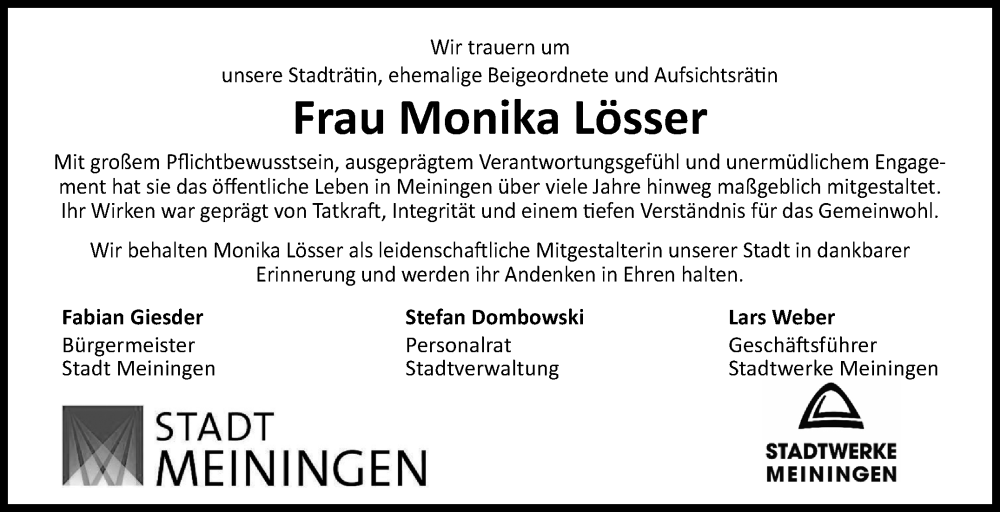 Wir trauern um
unsere Stadträtin, ehemalige Beigeordnete und Aufsichtsrätin

Frau Monika Lösser

Mit großem Pflichtbewusstsein, ausgeprägtem Verantwortungsgefühl und unermüdlichem Engagement hat sie das öffentliche Leben in Meiningen über viele Jahre hinweg maßgeblich mitgestaltet. Ihr Wirken war geprägt von Tatkraft, Integrität und einem tiefen Verständnis für das Gemeinwohl.

Wir behalten Monika Lösser als leidenschaftliche Mitgestalterin unserer Stadt in dankbarer Erinnerung und werden ihr Andenken in Ehren halten.

Fabian Giesder
Bürgermeister
Stadt Meiningen

Stefan Dombowski
Personalrat
Stadtverwaltung

Lars Weber
Geschäftsführer
Stadtwerke Meiningen

STADT
MEININGEN

STADTWERKE
MEININGEN